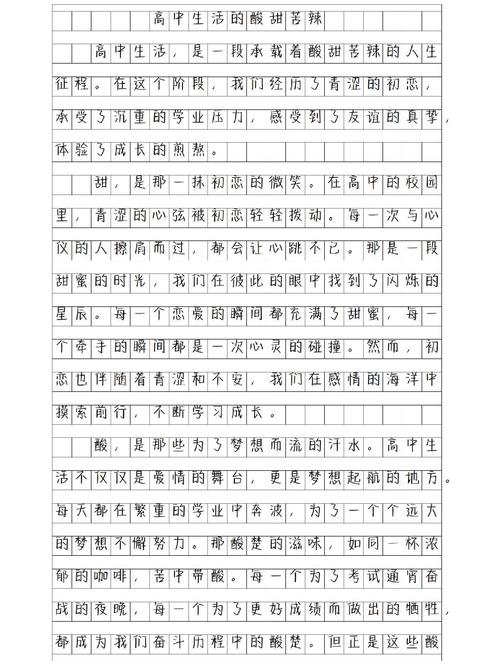 高中生活的酸甜苦辣

高中生活，是一段承载着酸甜苦辣的人生征程。在这个阶段，我们经历了青涩的初恋，承受了沉重的学业压力，感受到了友谊的真挚，体验了成长的煎熬。

甜，是那一抹初恋的微笑。在高中的校园里，青涩的心弦被初恋轻轻拨动。每一次与心仪的人擦肩而过，都会让心跳不已。那是一段甜蜜的时光，我们在彼此的眼中找到了闪烁的星辰。每一个恋爱的瞬间都充满了甜蜜，每一个牵手的瞬间都是一次心灵的碰撞。然而，初恋也伴随着青涩和不安，我们在感情的海洋中摸索前行，不断学习成长。

酸，是那些为了梦想而流的汗水。高中生活不仅仅是爱情的舞台，更是梦想起航的地方。每天都在繁重的学业中奔波，为了一个个远大的梦想不懈努力。那酸楚的滋味，如同一杯浓郁的咖啡，苦中带酸。每一个为了考试通宵奋战的夜晚，每一个为了更好成绩而做出的牺牲，都成为我们奋斗历程中的酸楚。但正是这些酸